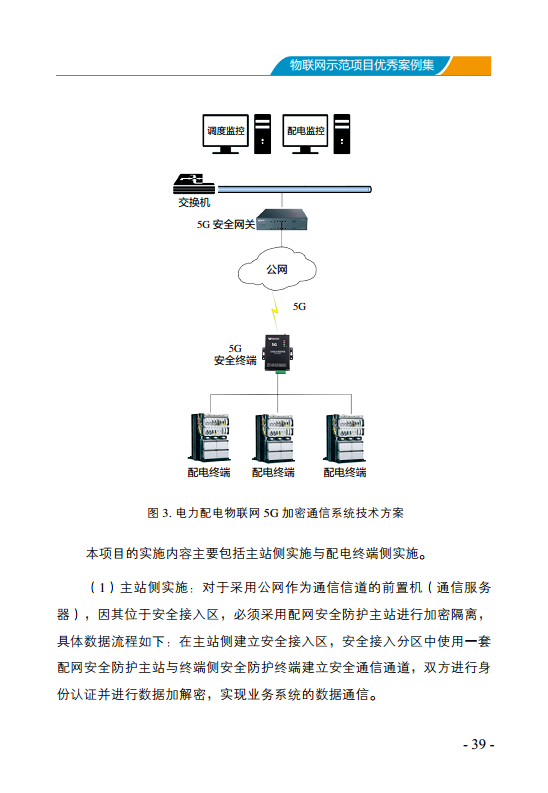 物联网示范项目优秀案例集

调度监控

配电监控

交换机

5G 安全网关

公网

5G

5G
安全终端

配电终端

配电终端

配电终端

图 3. 电力配电物联网 5G 加密通信系统技术方案

本项目的实施内容主要包括主站侧实施与配电终端侧实施。

（1）主站侧实施：对于采用公网作为通信信道的前置机（通信服务器），因其位于安全接入区，必须采用配网安全防护主站进行加密隔离，具体数据流程如下：在主站侧建立安全接入区，安全接入分区中使用一套配网安全防护主站与终端侧安全防护终端建立安全通信通道，双方进行身份认证并进行数据加解密，实现业务系统的数据通信。

- 39 -